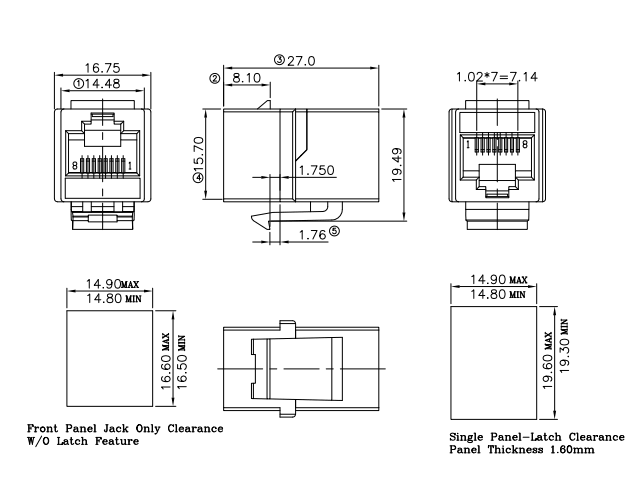 16.75
①14.48
8
1
②
8.10
③27.0
④15.70
1.750
19.49
1.76⑤
1.02*7=7.14
1
8
14.90MAX
14.80 MIN
16.60 MAX
16.50 MIN
Front Panel Jack Only Clearance
W/O Latch Feature
14.90 MAX
14.80 MIN
19.60 MAX
19.30 MIN
Single Panel-Latch Clearance
Panel Thickness 1.60mm